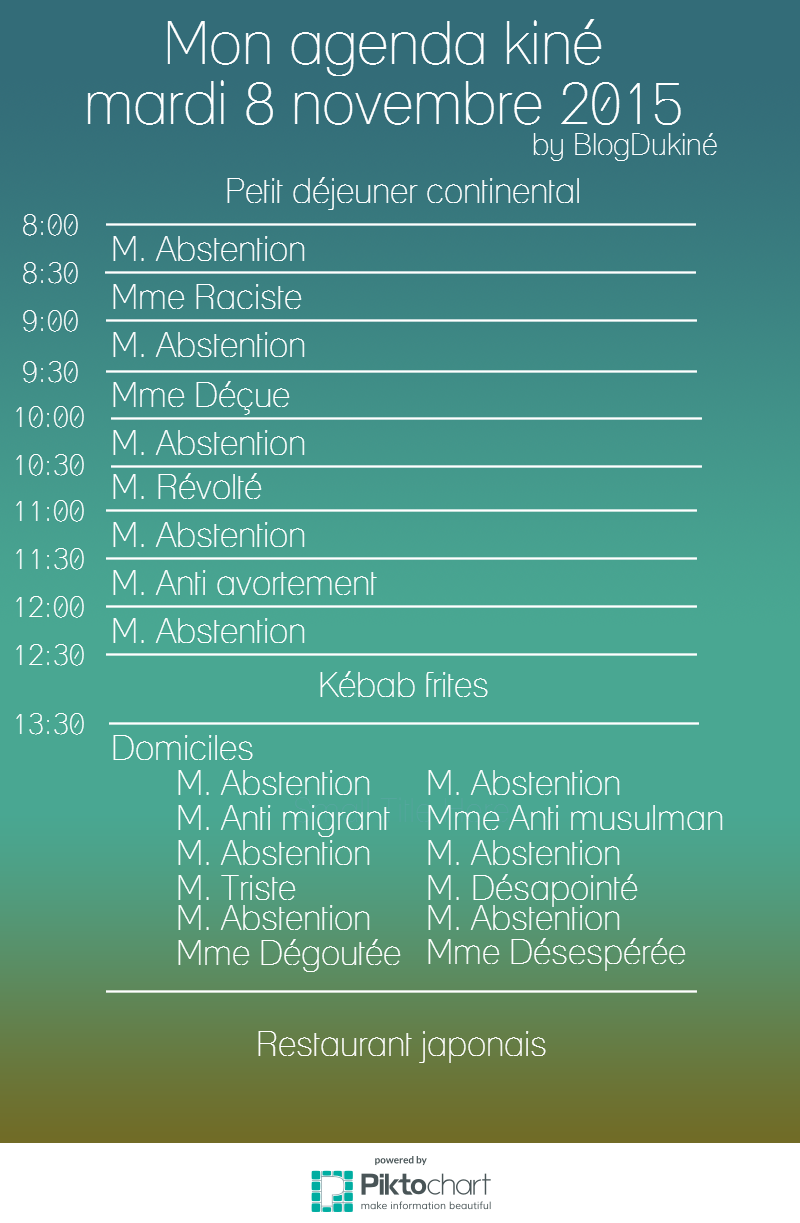 Mon agenda kiné
mardi 8 novembre 2015
by BlogDukiné

Petit déjeuner continental

8:00
M. Abstention
8:30
Mme Raciste
9:00
M. Abstention
9:30
Mme Déçue
10:00
M. Abstention
10:30
M. Révolté
11:00
M. Abstention
11:30
M. Anti avortement
12:00
M. Abstention
12:30

Kébab frites

13:30
Domiciles
M. Abstention
M. Anti migrant
M. Abstention
M. Triste
M. Abstention
Mme Dégoutée

M. Abstention
Mme Anti musulman
M. Abstention
M. Désapointé
M. Abstention
Mme Désespérée

Restaurant japonais

powered by
Piktochart
make information beautiful